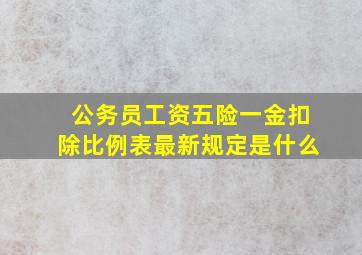 公务员工资五险一金扣除比例表最新规定是什么